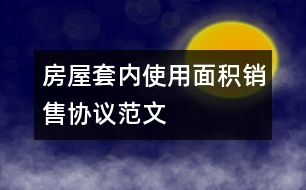 房屋套内使用面积销售协议范文